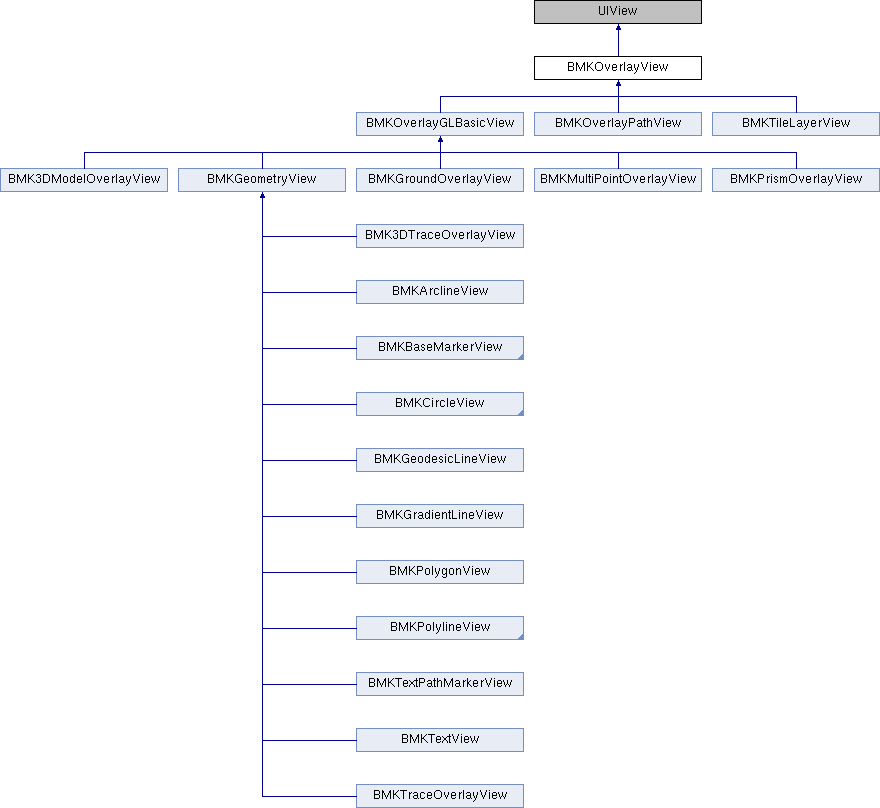 UIView

BMKOverlayView

BMKOverlayGLBasicView

BMKOverlayPathView

BMKTileLayerView

BMK3DModelOverlayView

BMKGeometryView

BMKGroundOverlayView

BMKMultiPointOverlayView

BMKPrismOverlayView

BMK3DTraceOverlayView

BMKArclineView

BMKBaseMarkerView

BMKCircleView

BMKGeodesicLineView

BMKGradientLineView

BMKPolygonView

BMKPolylineView

BMKTextPathMarkerView

BMKTextView

BMKTraceOverlayView